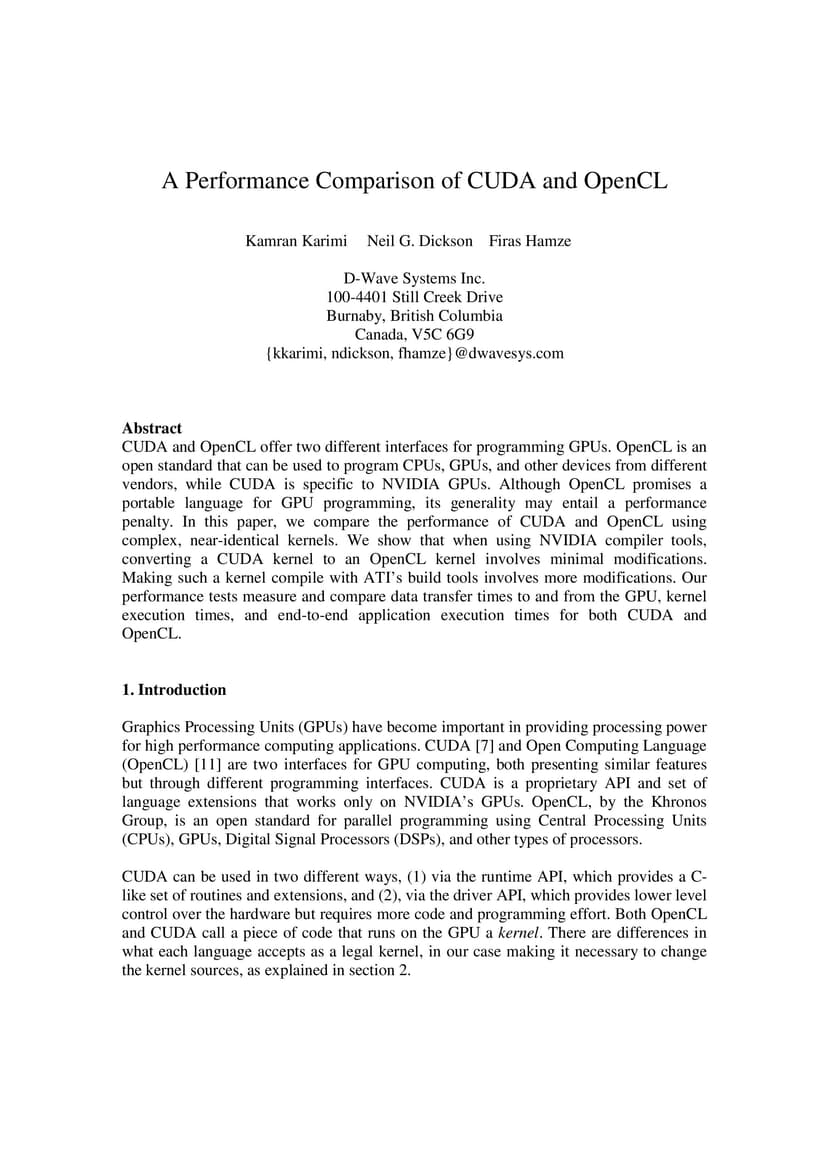 A Performance Comparison of CUDA and OpenCL

Kamran Karimi Neil G. Dickson Firas Hamze

D-Wave Systems Inc.
100-4401 Still Creek Drive
Burnaby, British Columbia
Canada, V5C 6G9
{kkarimi, ndickson, fhamze}@dwavesys.com

Abstract
CUDA and OpenCL offer two different interfaces for programming GPUs. OpenCL is an open standard that can be used to program CPUs, GPUs, and other devices from different vendors, while CUDA is specific to NVIDIA GPUs. Although OpenCL promises a portable language for GPU programming, its generality may entail a performance penalty. In this paper, we compare the performance of CUDA and OpenCL using complex, near-identical kernels. We show that when using NVIDIA compiler tools, converting a CUDA kernel to an OpenCL kernel involves minimal modifications. Making such a kernel compile with ATI's build tools involves more modifications. Our performance tests measure and compare data transfer times to and from the GPU, kernel execution times, and end-to-end application execution times for both CUDA and OpenCL.

1. Introduction

Graphics Processing Units (GPUs) have become important in providing processing power for high performance computing applications. CUDA [7] and Open Computing Language (OpenCL) [11] are two interfaces for GPU computing, both presenting similar features but through different programming interfaces. CUDA is a proprietary API and set of language extensions that works only on NVIDIA's GPUs. OpenCL, by the Khronos Group, is an open standard for parallel programming using Central Processing Units (CPUs), GPUs, Digital Signal Processors (DSPs), and other types of processors.

CUDA can be used in two different ways, (1) via the runtime API, which provides a C-like set of routines and extensions, and (2), via the driver API, which provides lower level control over the hardware but requires more code and programming effort. Both OpenCL and CUDA call a piece of code that runs on the GPU a kernel. There are differences in what each language accepts as a legal kernel, in our case making it necessary to change the kernel sources, as explained in section 2.